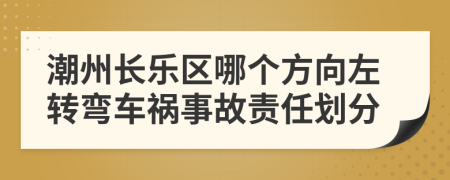 潮州长乐区哪个方向左转弯车祸事故责任划分